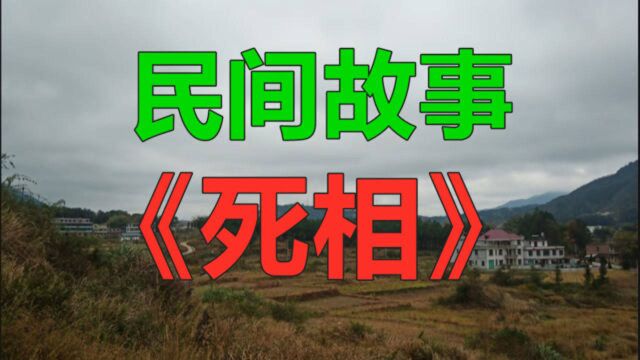 民间故事

《死相》